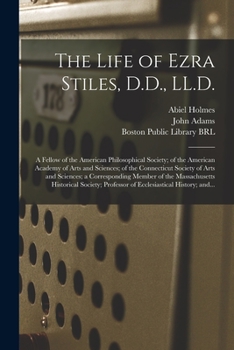 The Life of Ezra Stiles, D.D., LL.D.

Abiel Holmes
John Adams
Boston Public Library BRL

A Fellow of the American Philosophical Society; of the American Academy of Arts and Sciences; of the Connecticut Society of Arts and Sciences; a Corresponding Member of the Massachusetts Historical Society; Professor of Ecclesiastical History; and...

178